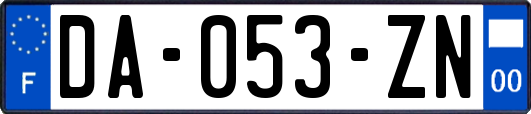 F

DA-053-ZN

00